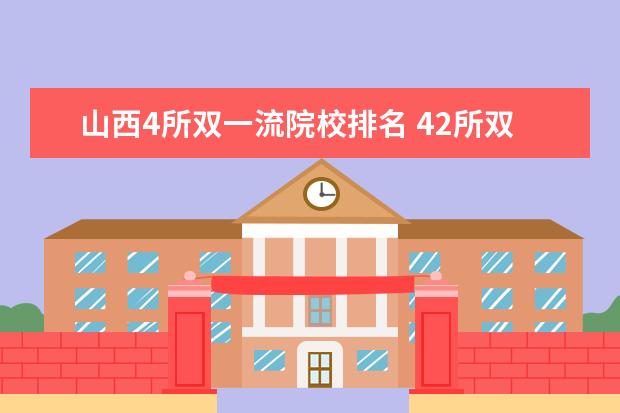 山西4所双一流院校排名 42所双